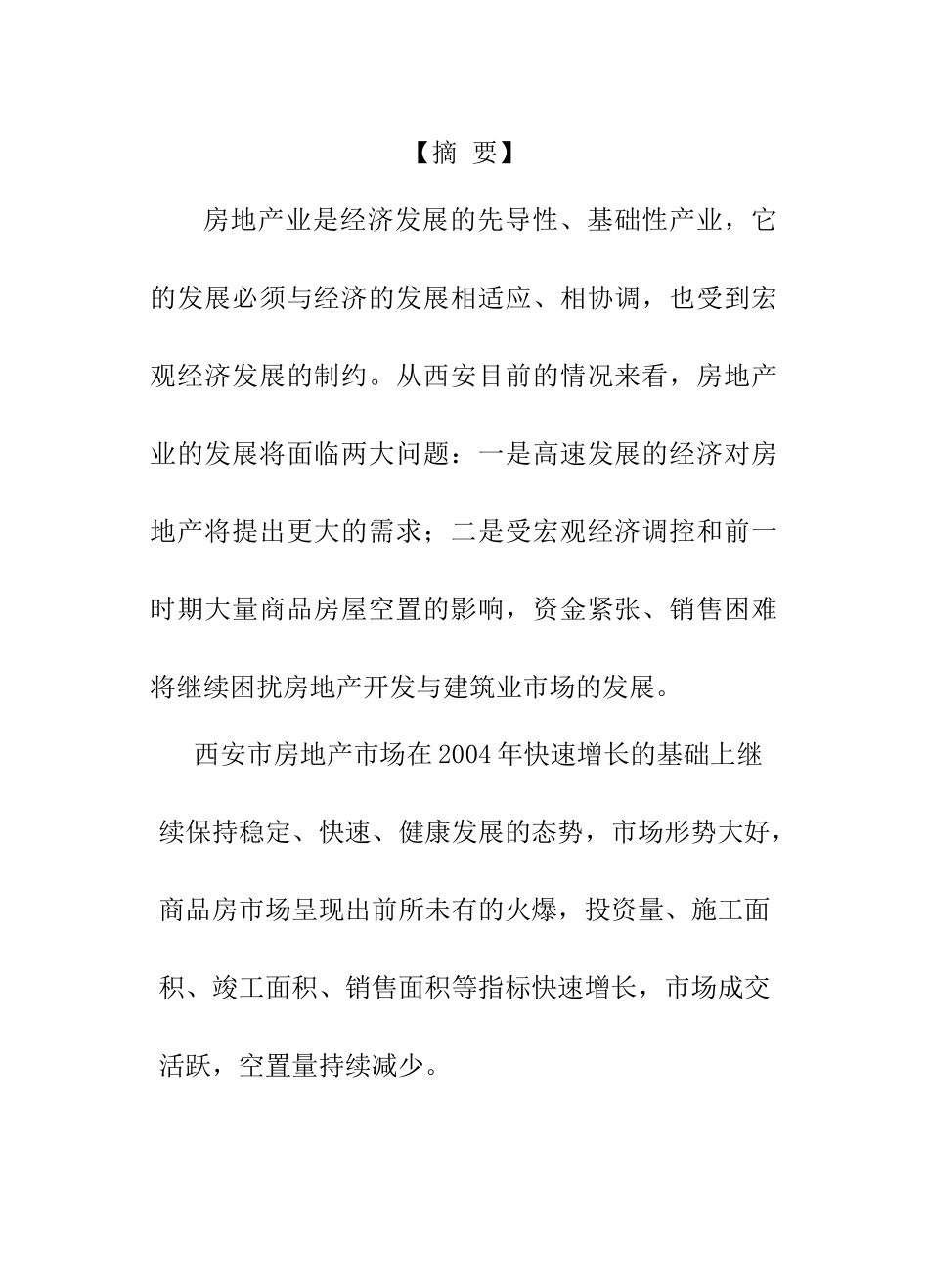 【摘 要】

房地产业是经济发展的先导性、基础性产业，它的发展必须与经济的发展相适应、相协调，也受到宏观经济发展的制约。从西安目前的情况来看，房地产业的发展将面临两大问题：一是高速发展的经济对房地产将提出更大的需求；二是受宏观经济调控和前一时期大量商品房屋空置的影响，资金紧张、销售困难将继续困扰房地产开发与建筑业市场的发展。

西安市房地产市场在2004年快速增长的基础上继续保持稳定、快速、健康发展的态势，市场形势大好，商品房市场呈现出前所未有的火爆，投资量、施工面积、竣工面积、销售面积等指标快速增长，市场成交活跃，空置量持续减少。